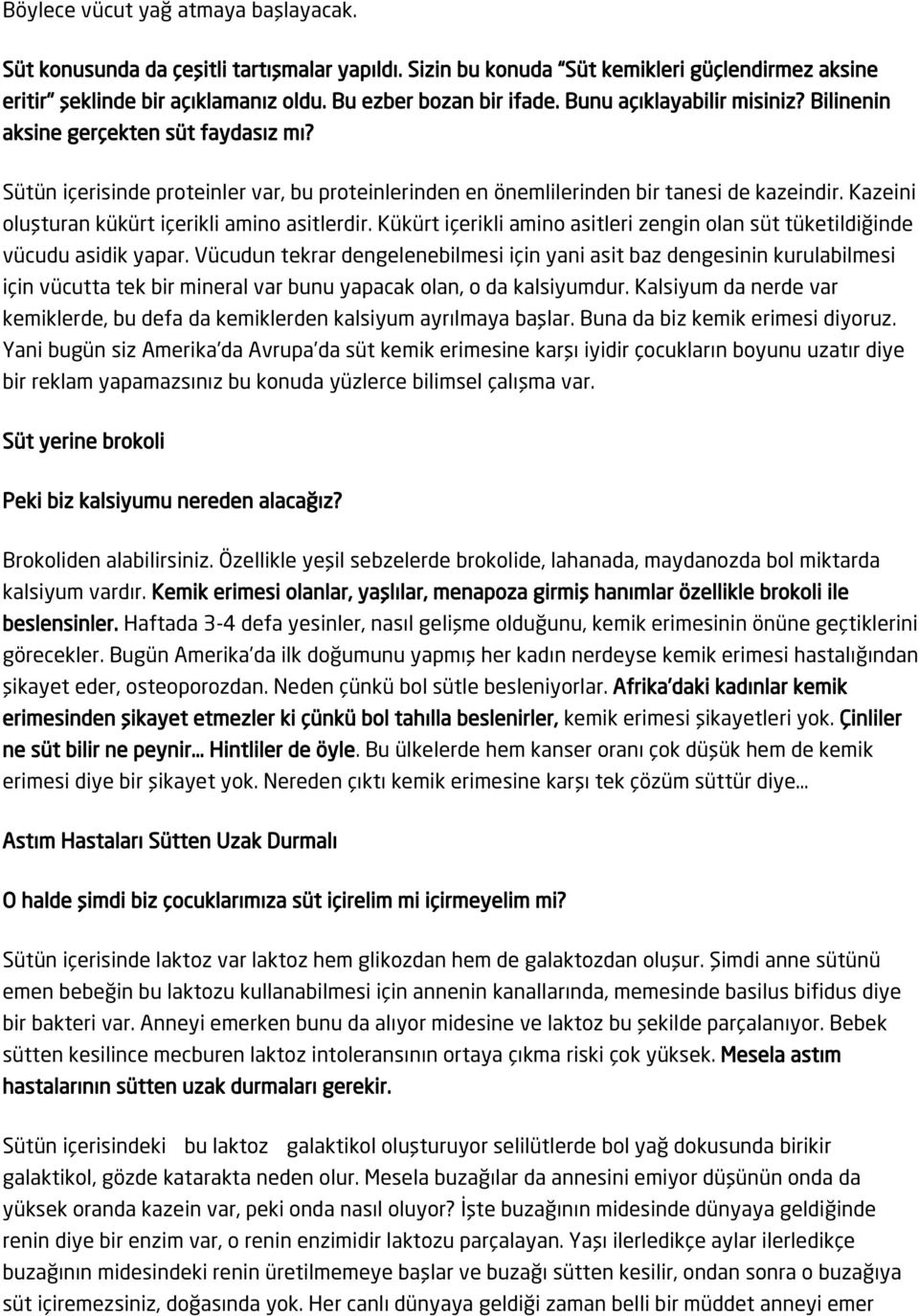 Böylece vücut yağ atmaya başlayacak.

Süt konusunda da çeşitli tartışmalar yapıldı. Sizin bu konuda "Süt kemikleri güçlendirmez aksine eritir" şeklinde bir açıklamanız oldu. Bu ezber bozan bir ifade. Bunu açıklayabilir misiniz? Bilinenin aksine gerçekten süt faydasız mı?

Sütün içerisinde proteinler var, bu proteinlerinden en önemlilerinden bir tanesi de kazeindir. Kazeini oluşturan kükürt içerikli amino asitlerdir. Kükürt içerikli amino asitleri zengin olan süt tüketildiğinde vücudu asidik yapar. Vücudun tekrar dengelenebilmesi için yani asit baz dengesinin kurulabilmesi için vücutta tek bir mineral var bunu yapacak olan, o da kalsiyumdur. Kalsiyum da nerde var kemiklerde, bu defa da kemiklerden kalsiyum ayrılmaya başlar. Buna da biz kemik erimesi diyoruz. Yani bugün siz Amerika'da Avrupa'da süt kemik erimesine karşı iyidir çocukların boyunu uzatır diye bir reklam yapamazsınız bu konuda yüzlerce bilimsel çalışma var.

Süt yerine brokoli

Peki biz kalsiyumu nereden alacağız?

Brokoliden alabilirsiniz. Özellikle yeşil sebzelerde brokolide, lahanada, maydanozda bol miktarda kalsiyum vardır. Kemik erimesi olanlar, yaşlılar, menapoza girmiş hanımlar özellikle brokoli ile beslensinler. Haftada 3-4 defa yesinler, nasıl gelişme olduğunu, kemik erimesinin önüne geçtiklerini görecekler. Bugün Amerika'da ilk doğumunu yapmış her kadın nerdeyse kemik erimesi hastalığından şikayet eder, osteoporozdan. Neden çünkü bol sütle besleniyorlar. Afrika'daki kadınlar kemik erimesinden şikayet etmezler ki çünkü bol tahılla beslenirler, kemik erimesi şikayetleri yok. Çinliler ne süt bilir ne peynir... Hintliler de öyle. Bu ülkelerde hem kanser oranı çok düşük hem de kemik erimesi diye bir şikayet yok. Nereden çıktı kemik erimesine karşı tek çözüm süttür diye...

Astım Hastaları Sütten Uzak Durmalı

O halde şimdi biz çocuklarımıza süt içirelim mi içirmeyelim mi?

Sütün içerisinde laktoz var laktoz hem glikozdan hem de galaktozdan oluşur. Şimdi anne sütünü emen bebeğin bu laktozu kullanabilmesi için annenin kanallarında, memesinde basilus bifidus diye bir bakteri var. Anneyi emerken bunu da alıyor midesine ve laktoz bu şekilde parçalanıyor. Bebek sütten kesilince mecburen laktoz intoleransının ortaya çıkma riski çok yüksek. Mesela astım hastalarının sütten uzak durmaları gerekir.

Sütün içerisindeki bu laktoz galaktikol oluşturuyor selilütlerde bol yağ dokusunda birikir galaktikol, gözde katarakta neden olur. Mesela buzağılar da annesini emiyor düşünün onda da yüksek oranda kazein var, peki onda nasıl oluyor? İşte buzağının midesinde dünyaya geldiğinde renin diye bir enzim var, o renin enzimidir laktozu parçalayan. Yaşı ilerledikçe aylar ilerledikçe buzağının midesindeki renin üretilmemeye başlar ve buzağı sütten kesilir, ondan sonra o buzağıya süt içiremezsiniz, doğasında yok. Her canlı dünyaya geldiği zaman belli bir müddet anneyi emer